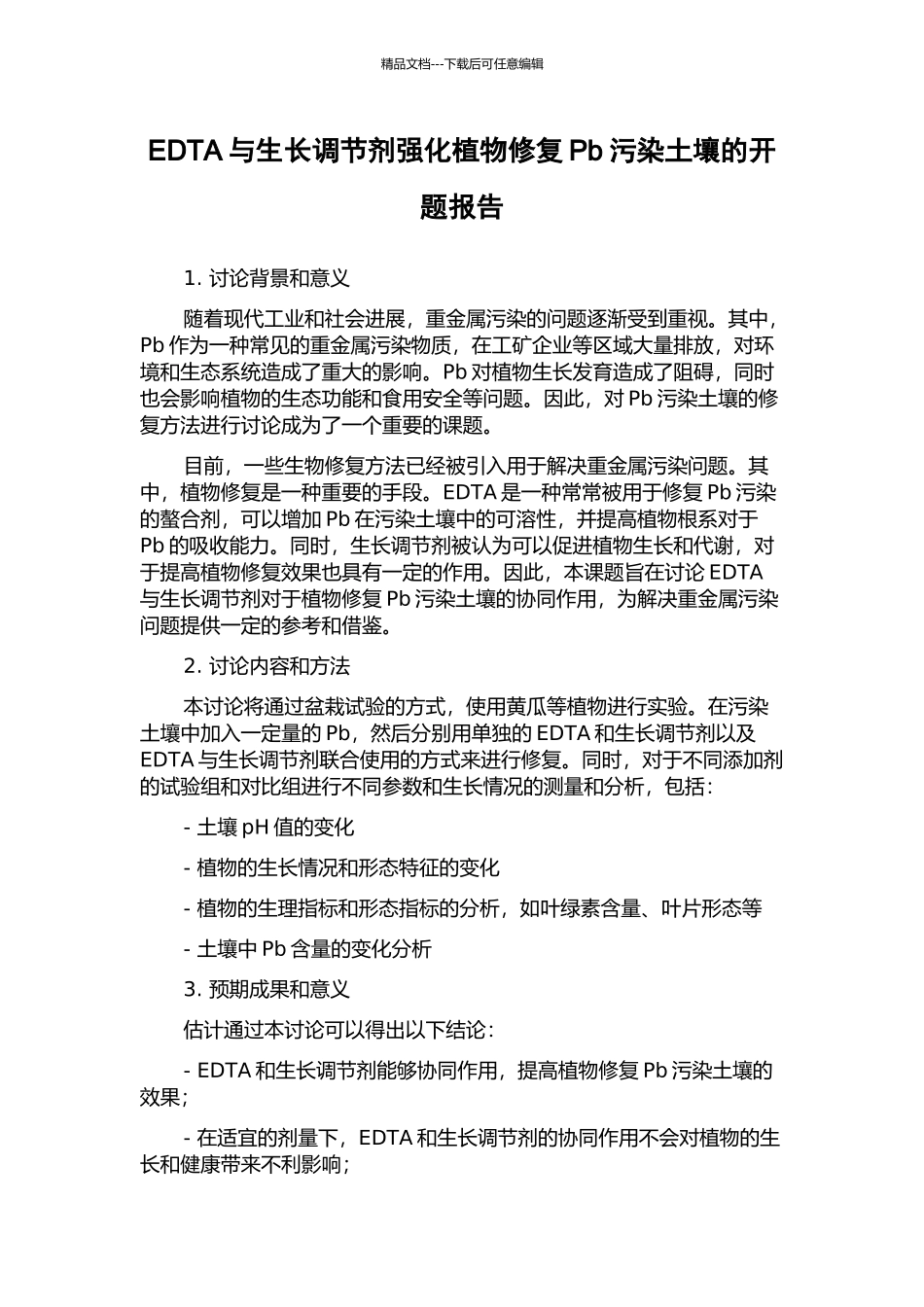 精品文档---下载后可任意编辑

EDTA 与生长调节剂强化植物修复 Pb 污染土壤的开题报告

1. 讨论背景和意义

随着现代工业和社会进展，重金属污染的问题逐渐受到重视。其中，Pb 作为一种常见的重金属污染物质，在工矿企业等区域大量排放，对环境和生态系统造成了重大的影响。Pb 对植物生长发育造成了阻碍，同时也会影响植物的生态功能和食用安全等问题。因此，对 Pb 污染土壤的修复方法进行讨论成为了一个重要的课题。

目前，一些生物修复方法已经被引入用于解决重金属污染问题。其中，植物修复是一种重要的手段。EDTA 是一种常常被用于修复 Pb 污染的螯合剂，可以增加 Pb 在污染土壤中的可溶性，并提高植物根系对于 Pb 的吸收能力。同时，生长调节剂被认为可以促进植物生长和代谢，对于提高植物修复效果也具有一定的作用。因此，本课题旨在讨论 EDTA 与生长调节剂对于植物修复 Pb 污染土壤的协同作用，为解决重金属污染问题提供一定的参考和借鉴。

2. 讨论内容和方法

本讨论将通过盆栽试验的方式，使用黄瓜等植物进行实验。在污染土壤中加入一定量的 Pb，然后分别用单独的 EDTA 和生长调节剂以及 EDTA 与生长调节剂联合使用的方式来进行修复。同时，对于不同添加剂的试验组和对比组进行不同参数和生长情况的测量和分析，包括：

- 土壤 pH 值的变化

- 植物的生长情况和形态特征的变化

- 植物的生理指标和形态指标的分析，如叶绿素含量、叶片形态等

- 土壤中 Pb 含量的变化分析

3. 预期成果和意义

估计通过本讨论可以得出以下结论：

- EDTA 和生长调节剂能够协同作用，提高植物修复 Pb 污染土壤的效果；

- 在适宜的剂量下，EDTA 和生长调节剂的协同作用不会对植物的生长和健康带来不利影响；